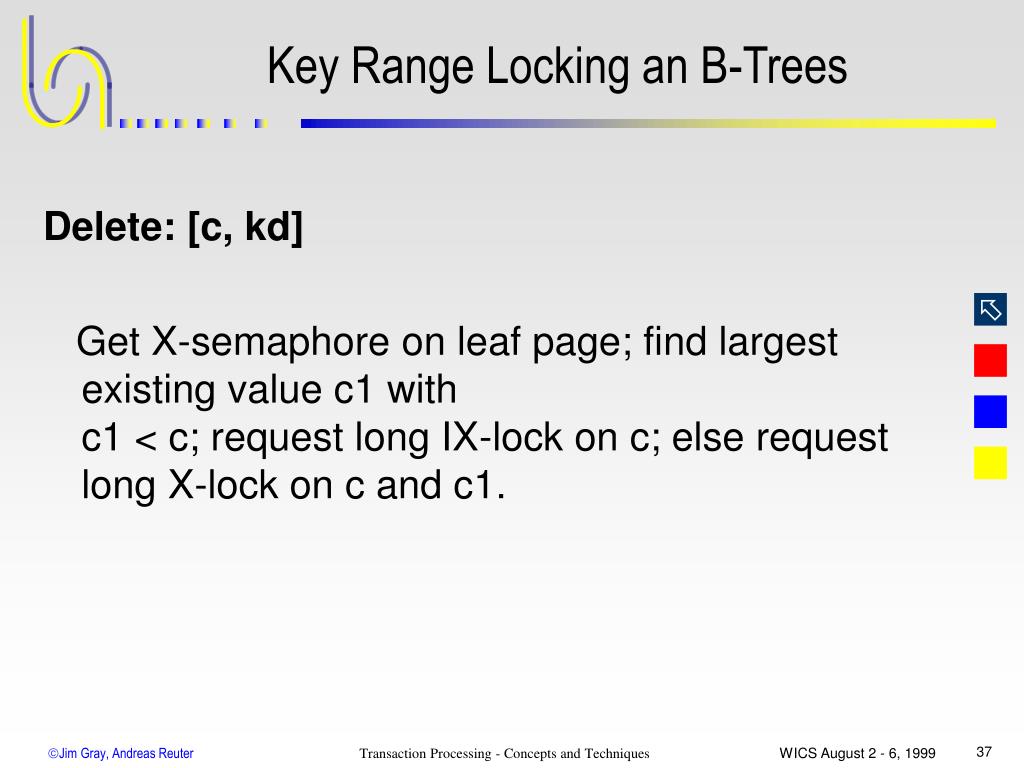 Key Range Locking an B-Trees

Delete: [c, kd]

Get X-semaphore on leaf page; find largest existing value c1 with
c1 < c; request long IX-lock on c; else request long X-lock on c and c1.

©Jim Gray, Andreas Reuter

Transaction Processing - Concepts and Techniques

WICS August 2 - 6, 1999

37